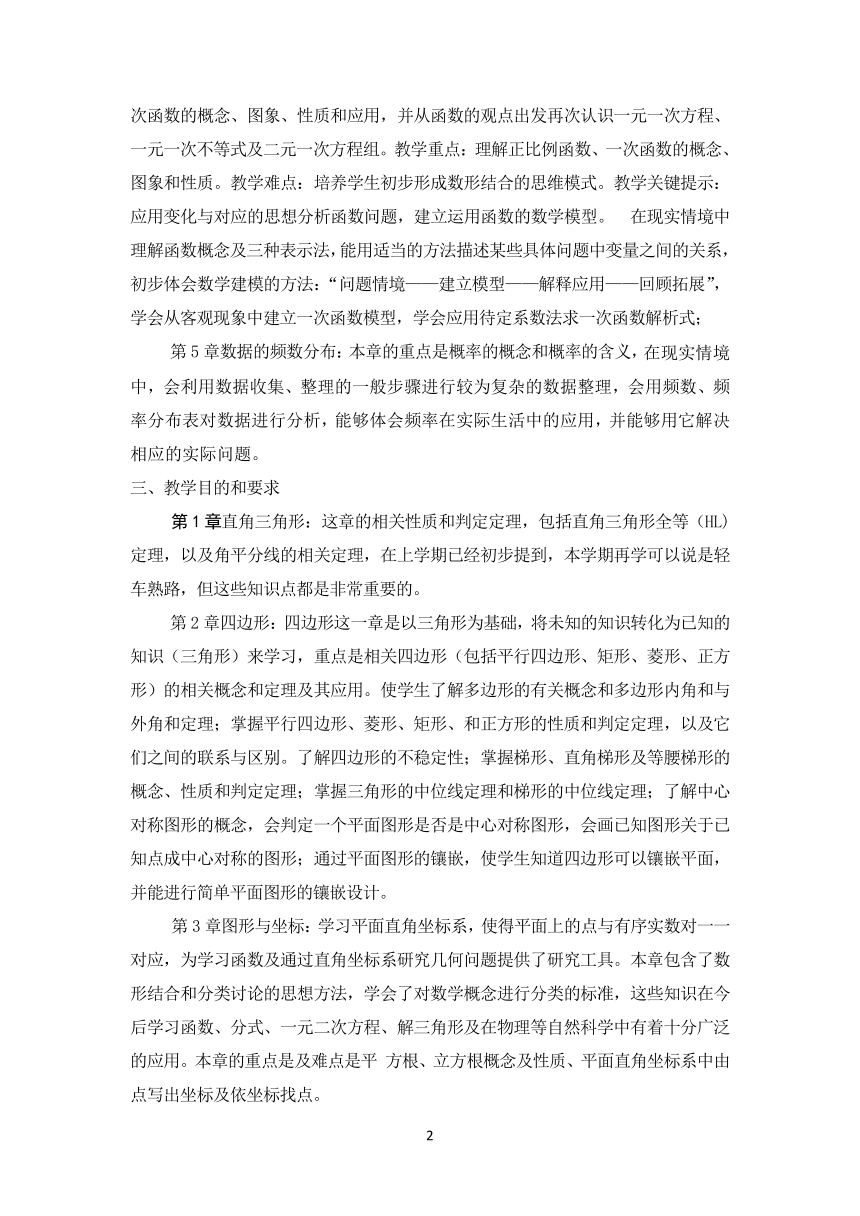 次函数的概念、图象、性质和应用，并从函数的观点出发再次认识一元一次方程、一元一次不等式及二元一次方程组。教学重点：理解正比例函数、一次函数的概念、图象和性质。教学难点：培养学生初步形成数形结合的思维模式。教学关键提示：应用变化与对应的思想分析函数问题，建立运用函数的数学模型。 在现实情境中理解函数概念及三种表示法，能用适当的方法描述某些具体问题中变量之间的关系，初步体会数学建模的方法：“问题情境——建立模型——解释应用——回顾拓展”，学会从客观现象中建立一次函数模型，学会应用待定系数法求一次函数解析式；

第 5 章数据的频数分布：本章的重点是概率的概念和概率的含义，在现实情境中，会利用数据收集、整理的一般步骤进行较为复杂的数据整理，会用频数、频率分布表对数据进行分析，能够体会频率在实际生活中的应用，并能够用它解决相应的实际问题。

三、教学目的和要求

第 1 章直角三角形：这章的相关性质和判定定理，包括直角三角形全等（HL）定理，以及角平分线的相关定理，在上学期已经初步提到，本学期再学可以说是轻车熟路，但这些知识点都是非常重要的。

第 2 章四边形：四边形这一章是以三角形为基础，将未知的知识转化为已知的知识（三角形）来学习，重点是相关四边形（包括平行四边形、矩形、菱形、正方形）的相关概念和定理及其应用。使学生了解多边形的有关概念和多边形内角和与外角和定理；掌握平行四边形、菱形、矩形、和正方形的性质和判定定理，以及它们之间的联系与区别。了解四边形的不稳定性；掌握梯形、直角梯形及等腰梯形的概念、性质和判定定理；掌握三角形的中位线定理和梯形的中位线定理；了解中心对称图形的概念，会判定一个平面图形是否是中心对称图形，会画已知图形关于已知点成中心对称的图形；通过平面图形的镶嵌，使学生知道四边形可以镶嵌平面，并能进行简单平面图形的镶嵌设计。

第 3 章图形与坐标：学习平面直角坐标系，使得平面上的点与有序实数对一一对应，为学习函数及通过直角坐标系研究几何问题提供了研究工具。本章包含了数形结合和分类讨论的思想方法，学会了对数学概念进行分类的标准，这些知识在今后学习函数、分式、一元二次方程、解三角形及在物理等自然科学中有着十分广泛的应用。本章的重点是及难点是平 方根、立方根概念及性质、平面直角坐标系中由点写出坐标及依坐标找点。

2